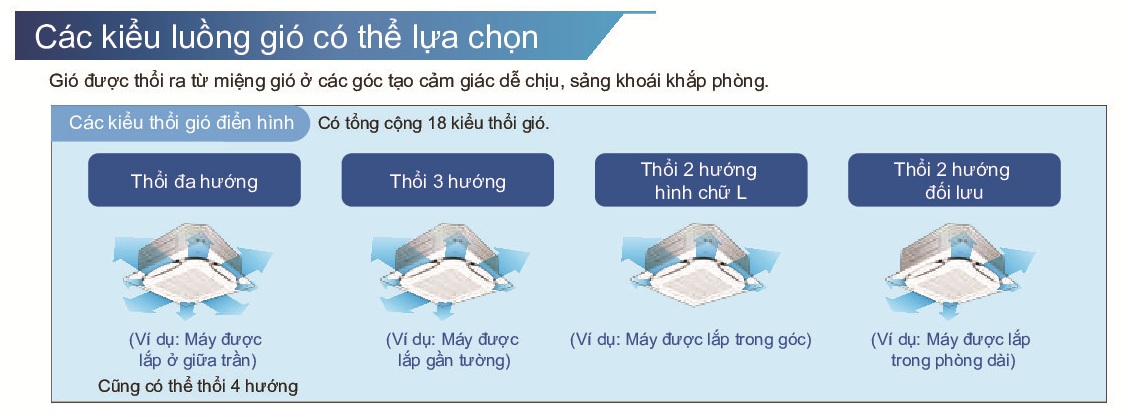 Các kiểu luồng gió có thể lựa chọn

Gió được thổi ra từ miệng gió ở các góc tạo cảm giác dễ chịu, sảng khoái khắp phòng.

Các kiểu thổi gió điển hình Có tổng cộng 18 kiểu thổi gió.

Thổi đa hướng

(Ví dụ: Máy được lắp ở giữa trần)

Cũng có thể thổi 4 hướng

Thổi 3 hướng

(Ví dụ: Máy được lắp gần tường)

Thổi 2 hướng hình chữ L

(Ví dụ: Máy được lắp trong góc)

Thổi 2 hướng đối lưu

(Ví dụ: Máy được lắp trong phòng dài)